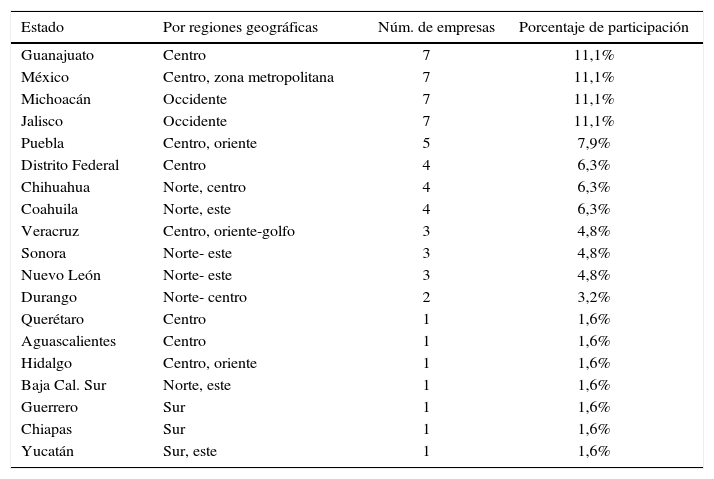 | Estado | Por regiones geográficas | Núm. de empresas | Porcentaje de participación |
|---|---|---|---|
| Guanajuato | Centro | 7 | 11,1% |
| México | Centro, zona metropolitana | 7 | 11,1% |
| Michoacán | Occidente | 7 | 11,1% |
| Jalisco | Occidente | 7 | 11,1% |
| Puebla | Centro, oriente | 5 | 7,9% |
| Distrito Federal | Centro | 4 | 6,3% |
| Chihuahua | Norte, centro | 4 | 6,3% |
| Coahuila | Norte, este | 4 | 6,3% |
| Veracruz | Centro, oriente-golfo | 3 | 4,8% |
| Sonora | Norte- este | 3 | 4,8% |
| Nuevo León | Norte- este | 3 | 4,8% |
| Durango | Norte- centro | 2 | 3,2% |
| Querétaro | Centro | 1 | 1,6% |
| Aguascalientes | Centro | 1 | 1,6% |
| Hidalgo | Centro, oriente | 1 | 1,6% |
| Baja Cal. Sur | Norte, este | 1 | 1,6% |
| Guerrero | Sur | 1 | 1,6% |
| Chiapas | Sur | 1 | 1,6% |
| Yucatán | Sur, este | 1 | 1,6% |